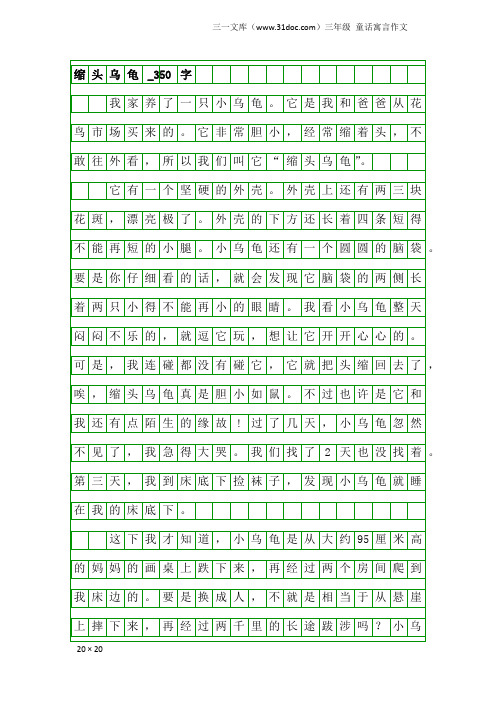 三一文库（www.31doc.com）三年级 童话寓言作文

缩头乌龟_350字

我家养了一只小乌龟。它是我和爸爸从花鸟市场买来的。它非常胆小，经常缩着头，不敢往外看，所以我们叫它“缩头乌龟”。

它有一个坚硬的外壳。外壳上还有两三块花斑，漂亮极了。外壳的下方还长着四条短得不能再短的小腿。小乌龟还有一个圆圆的脑袋。要是你仔细看的话，就会发现它脑袋的两侧长着两只小得不能再小的眼睛。我看小乌龟整天闷闷不乐的，就逗它玩，想让它开开心心的。可是，我连碰都没有碰它，它就把头缩回去了，唉，缩头乌龟真是胆小如鼠。不过也许是它和我还有点陌生的缘故！过了几天，小乌龟忽然不见了，我急得大哭。我们找了2天也没找着。第三天，我到床底下捡袜子，发现小乌龟就睡在我的床底下。

这下我才知道，小乌龟是从大约95厘米高的妈妈的画桌上跌下来，再经过两个房间爬到我床边的。要是换成人，不就是相当于从悬崖上摔下来，再经过两千里的长途跋涉吗？小乌

20×20